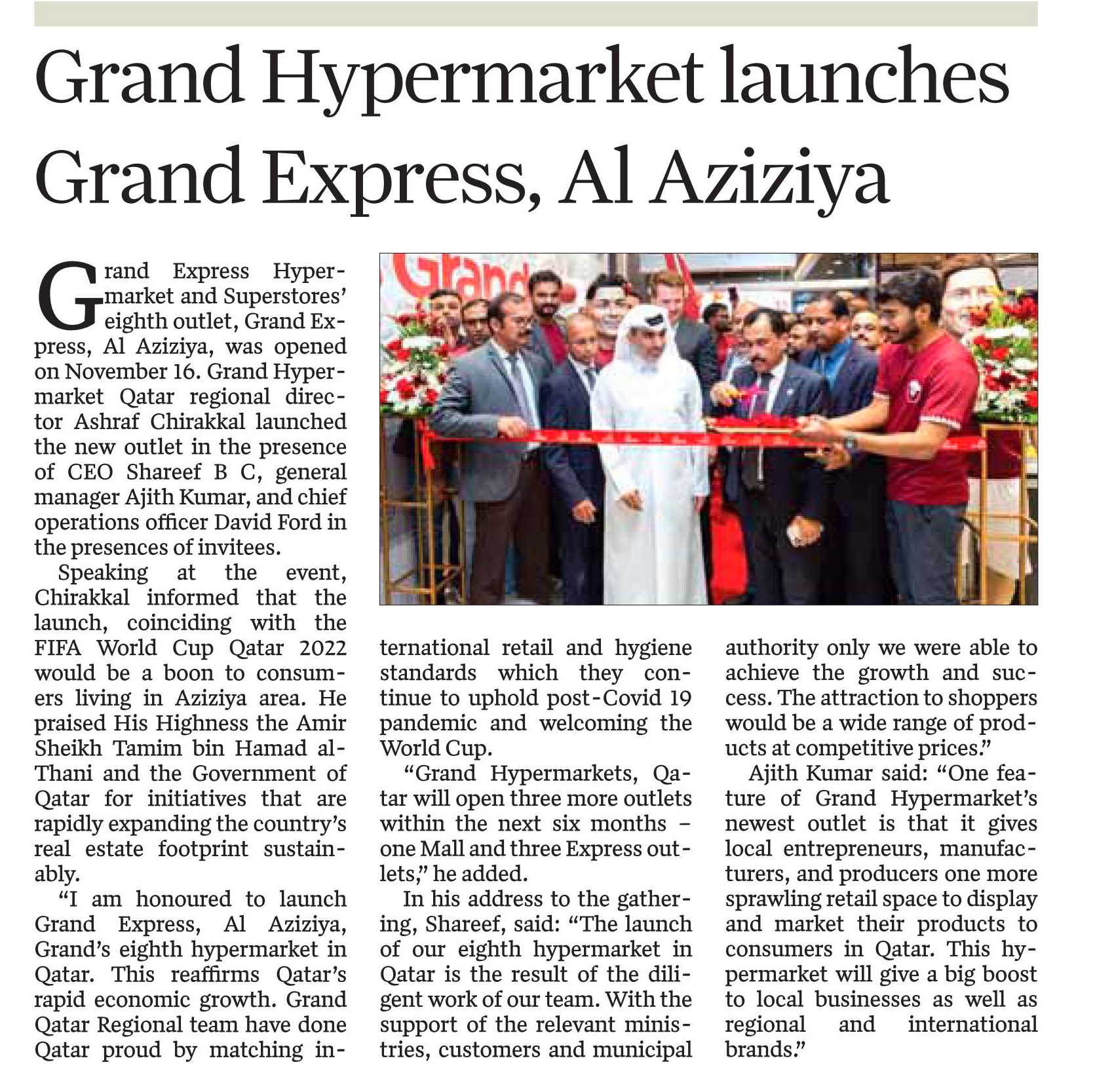 Grand Hypermarket launches Grand Express, Al Aziziya

Grand Express Hypermarket and Superstores' eighth outlet, Grand Express, Al Aziziya, was opened on November 16. Grand Hypermarket Qatar regional director Ashraf Chirakkal launched the new outlet in the presence of CEO Shareef B C, general manager Ajith Kumar, and chief operations officer David Ford in the presences of invitees.

Speaking at the event, Chirakkal informed that the launch, coinciding with the FIFA World Cup Qatar 2022 would be a boon to consumers living in Aziziya area. He praised His Highness the Amir Sheikh Tamim bin Hamad al-Thani and the Government of Qatar for initiatives that are rapidly expanding the country's real estate footprint sustainably.

"I am honoured to launch Grand Express, Al Aziziya, Grand's eighth hypermarket in Qatar. This reaffirms Qatar's rapid economic growth. Grand Qatar Regional team have done Qatar proud by matching international retail and hygiene standards which they continue to uphold post-Covid 19 pandemic and welcoming the World Cup.

"Grand Hypermarkets, Qatar will open three more outlets within the next six months – one Mall and three Express outlets," he added.

In his address to the gathering, Shareef, said: "The launch of our eighth hypermarket in Qatar is the result of the diligent work of our team. With the support of the relevant ministries, customers and municipal authority only we were able to achieve the growth and success. The attraction to shoppers would be a wide range of products at competitive prices."

Ajith Kumar said: "One feature of Grand Hypermarket's newest outlet is that it gives local entrepreneurs, manufacturers, and producers one more sprawling retail space to display and market their products to consumers in Qatar. This hypermarket will give a big boost to local businesses as well as regional and international brands."